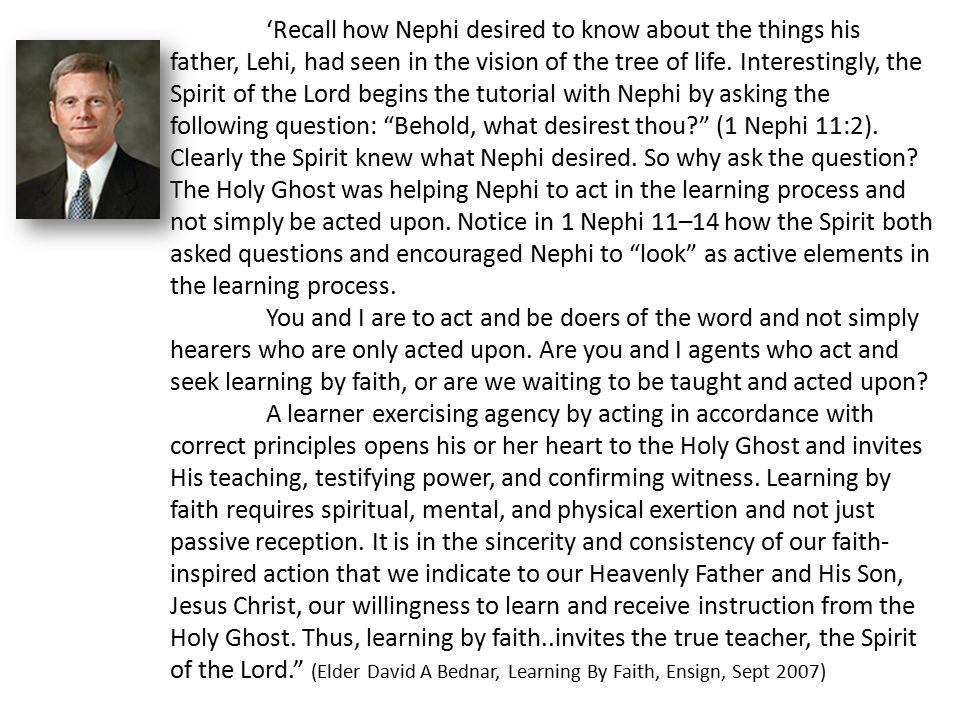 ‘Recall how Nephi desired to know about the things his father, Lehi, had seen in the vision of the tree of life. Interestingly, the Spirit of the Lord begins the tutorial with Nephi by asking the following question: “Behold, what desirest thou?” (1 Nephi 11:2). Clearly the Spirit knew what Nephi desired. So why ask the question? The Holy Ghost was helping Nephi to act in the learning process and not simply be acted upon. Notice in 1 Nephi 11–14 how the Spirit both asked questions and encouraged Nephi to “look” as active elements in the learning process.

You and I are to act and be doers of the word and not simply hearers who are only acted upon. Are you and I agents who act and seek learning by faith, or are we waiting to be taught and acted upon?

A learner exercising agency by acting in accordance with correct principles opens his or her heart to the Holy Ghost and invites His teaching, testifying power, and confirming witness. Learning by faith requires spiritual, mental, and physical exertion and not just passive reception. It is in the sincerity and consistency of our faith-inspired action that we indicate to our Heavenly Father and His Son, Jesus Christ, our willingness to learn and receive instruction from the Holy Ghost. Thus, learning by faith..invites the true teacher, the Spirit of the Lord.” (Elder David A Bednar, Learning By Faith, Ensign, Sept 2007)